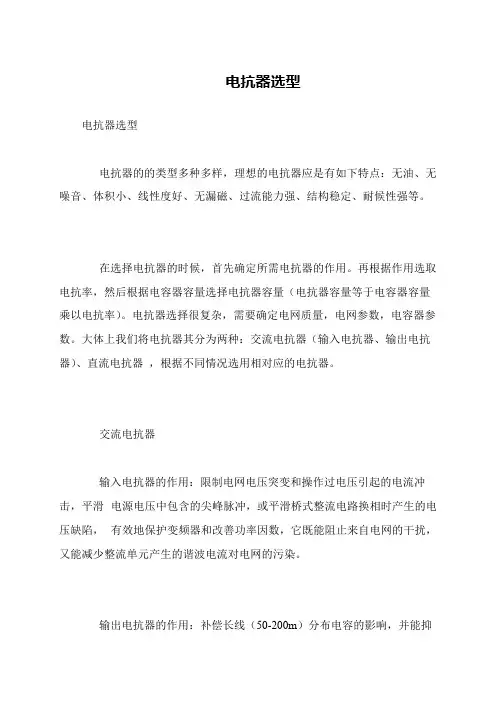 电抗器选型

电抗器选型

电抗器的的类型多种多样，理想的电抗器应是有如下特点：无油、无噪音、体积小、线性度好、无漏磁、过流能力强、结构稳定、耐候性强等。

在选择电抗器的时候，首先确定所需电抗器的作用。再根据作用选取电抗率，然后根据电容器容量选择电抗器容量（电抗器容量等于电容器容量乘以电抗率）。电抗器选择很复杂，需要确定电网质量，电网参数，电容器参数。大体上我们将电抗器其分为两种：交流电抗器（输入电抗器、输出电抗器）、直流电抗器 ，根据不同情况选用相对应的电抗器。

交流电抗器

输入电抗器的作用：限制电网电压突变和操作过电压引起的电流冲击，平滑 电源电压中包含的尖峰脉冲，或平滑桥式整流电路换相时产生的电压缺陷， 有效地保护变频器和改善功率因数，它既能阻止来自电网的干扰，又能减少整流单元产生的谐波电流对电网的污染。

输出电抗器的作用：补偿长线（50-200m）分布电容的影响，并能抑